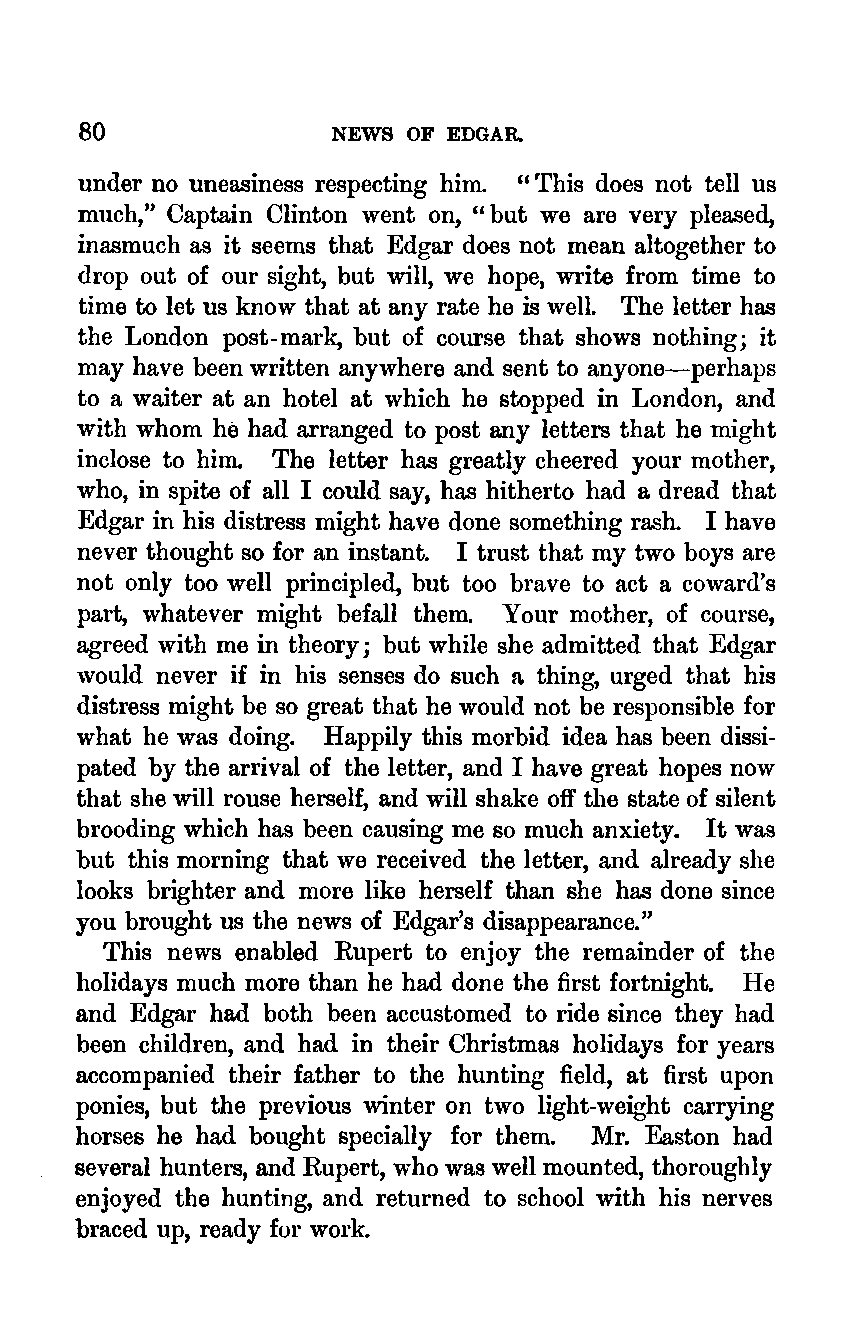 80 NEWS OF EDGAR.

under no uneasiness respecting him. "This does not tell us much," Captain Clinton went on, "but we are very pleased, inasmuch as it seems that Edgar does not mean altogether to drop out of our sight, but will, we hope, write from time to time to let us know that at any rate he is well. The letter has the London post-mark, but of course that shows nothing; it may have been written anywhere and sent to anyone—perhaps to a waiter at an hotel at which he stopped in London, and with whom he had arranged to post any letters that he might inclose to him. The letter has greatly cheered your mother, who, in spite of all I could say, has hitherto had a dread that Edgar in his distress might have done something rash. I have never thought so for an instant. I trust that my two boys are not only too well principled, but too brave to act a coward's part, whatever might befall them. Your mother, of course, agreed with me in theory; but while she admitted that Edgar would never if in his senses do such a thing, urged that his distress might be so great that he would not be responsible for what he was doing. Happily this morbid idea has been dissipated by the arrival of the letter, and I have great hopes now that she will rouse herself, and will shake off the state of silent brooding which has been causing me so much anxiety. It was but this morning that we received the letter, and already she looks brighter and more like herself than she has done since you brought us the news of Edgar's disappearance."

This news enabled Rupert to enjoy the remainder of the holidays much more than he had done the first fortnight. He and Edgar had both been accustomed to ride since they had been children, and had in their Christmas holidays for years accompanied their father to the hunting field, at first upon ponies, but the previous winter on two light-weight carrying horses he had bought specially for them. Mr. Easton had several hunters, and Rupert, who was well mounted, thoroughly enjoyed the hunting, and returned to school with his nerves braced up, ready for work.